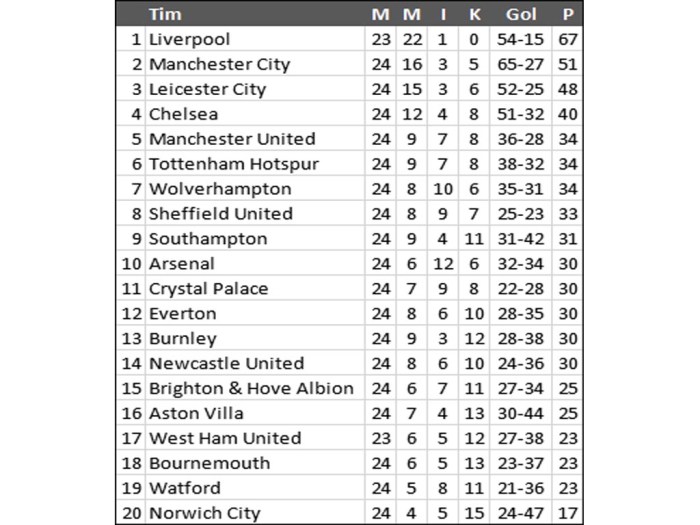 | | Tim | M | M | I | K | Gol | P |
|---|---|---|---|---|---|---|---|
| 1 | Liverpool | 23 | 22 | 1 | 0 | 54-15 | 67 |
| 2 | Manchester City | 24 | 16 | 3 | 5 | 65-27 | 51 |
| 3 | Leicester City | 24 | 15 | 3 | 6 | 52-25 | 48 |
| 4 | Chelsea | 24 | 12 | 4 | 8 | 51-32 | 40 |
| 5 | Manchester United | 24 | 9 | 7 | 8 | 36-28 | 34 |
| 6 | Tottenham Hotspur | 24 | 9 | 7 | 8 | 38-32 | 34 |
| 7 | Wolverhampton | 24 | 8 | 10 | 6 | 35-31 | 34 |
| 8 | Sheffield United | 24 | 8 | 9 | 7 | 25-23 | 33 |
| 9 | Southampton | 24 | 9 | 4 | 11 | 31-42 | 31 |
| 10 | Arsenal | 24 | 6 | 12 | 6 | 32-34 | 30 |
| 11 | Crystal Palace | 24 | 7 | 9 | 8 | 22-28 | 30 |
| 12 | Everton | 24 | 8 | 6 | 10 | 28-35 | 30 |
| 13 | Burnley | 24 | 9 | 3 | 12 | 28-38 | 30 |
| 14 | Newcastle United | 24 | 8 | 6 | 10 | 24-36 | 30 |
| 15 | Brighton & Hove Albion | 24 | 6 | 7 | 11 | 27-34 | 25 |
| 16 | Aston Villa | 24 | 7 | 4 | 13 | 30-44 | 25 |
| 17 | West Ham United | 23 | 6 | 5 | 12 | 27-38 | 23 |
| 18 | Bournemouth | 24 | 6 | 5 | 13 | 23-37 | 23 |
| 19 | Watford | 24 | 5 | 8 | 11 | 21-36 | 23 |
| 20 | Norwich City | 24 | 4 | 5 | 15 | 24-47 | 17 |